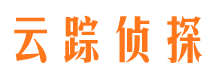 云踪侦探